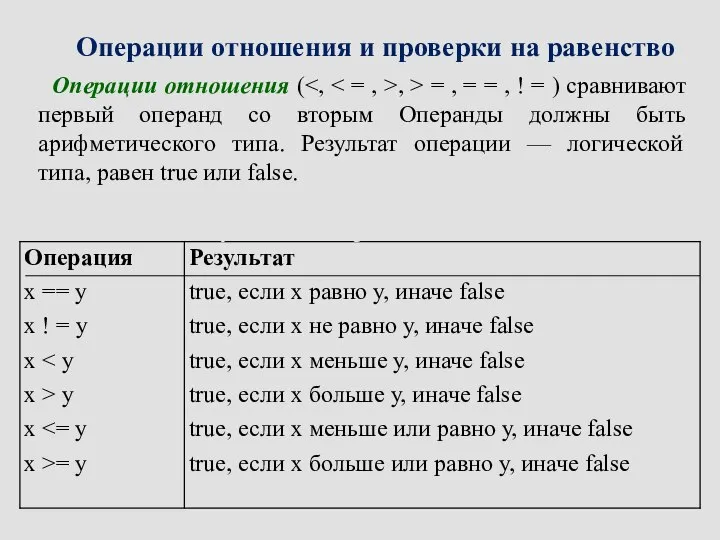 Операции отношения и проверки на равенство

Операции отношения (<, < = , >, > = , = = , ! = ) сравнивают первый операнд со вторым Операнды должны быть арифметического типа. Результат операции — логической типа, равен true или false.

| Операция | Результат |
|---|---|
| x == y | true, если x равно y, иначе false |
| x ! = y | true, если x не равно y, иначе false |
| x < y | true, если x меньше y, иначе false |
| x > y | true, если x больше y, иначе false |
| x <= y | true, если x меньше или равно y, иначе false |
| x >= y | true, если x больше или равно y, иначе false |